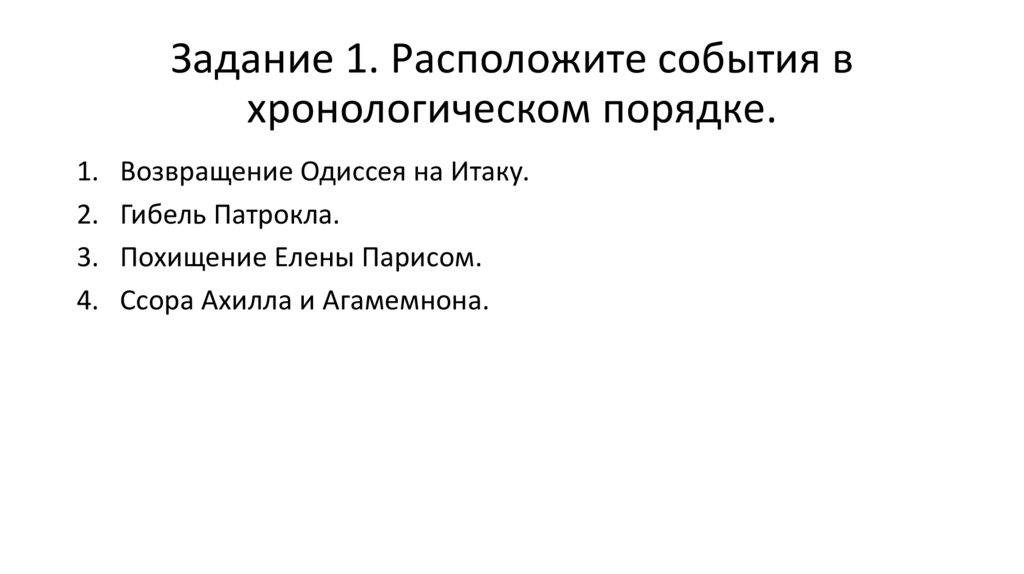 Задание 1. Расположите события в хронологическом порядке.

1. Возвращение Одиссея на Итаку.
2. Гибель Патрокла.
3. Похищение Елены Парисом.
4. Ссора Ахилла и Агамемнона.